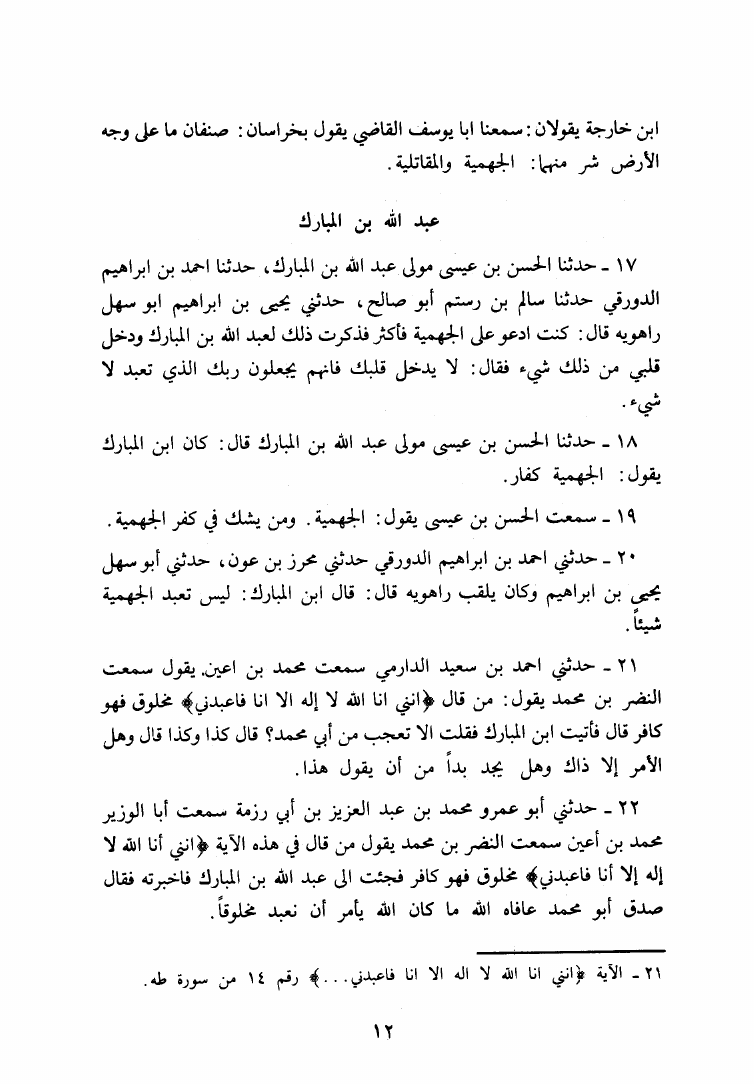 ابن خارجة يقولان: سمعنا ابا يوسف القاضي يقول بخراسان: صنفان ما على وجه الأرض شر منهما: الجهمية والمقاتلية.

عبد الله بن المبارك

١٧ ـ حدثنا الحسن بن عيسى مولى عبد الله بن المبارك، حدثنا احمد بن ابراهيم الدورقي حدثنا سالم بن رستم أبو صالح، حدثني يحيى بن ابراهيم ابو سهل راهويه قال: كنت ادعو على الجهمية فأكثر فذكرت ذلك لعبد الله بن المبارك ودخل قلبي من ذلك شيء فقال: لا يدخل قلبك فانهم يجعلون ربك الذي تعبد لا شيء.

١٨ ـ حدثنا الحسن بن عيسى مولى عبد الله بن المبارك قال: كان ابن المبارك يقول: الجهمية كفار.

١٩ ـ سمعت الحسن بن عيسى يقول: الجهمية. ومن يشك في كفر الجهمية.

٢٠ ـ حدثني احمد بن ابراهيم الدورقي حدثني محرز بن عون، حدثني أبو سهل يحيى بن ابراهيم وكان يلقب راهويه قال: قال ابن المبارك: ليس تعبد الجهمية شيئاً.

٢١ ـ حدثني احمد بن سعيد الدارمي سمعت محمد بن اعين يقول سمعت النضر بن محمد يقول: من قال ﴿انني انا الله لا إله الا انا فاعبدني﴾ مخلوق فهو كافر قال فأتيت ابن المبارك فقلت الا تعجب من أبي محمد؟ قال كذا وكذا قال وهل الأمر إلا ذاك وهل يجد بداً من أن يقول هذا.

٢٢ ـ حدثني أبو عمرو محمد بن عبد العزيز بن أبي رزمة سمعت أبا الوزير محمد بن أعين سمعت النضر بن محمد يقول من قال في هذه الآية ﴿انني أنا الله لا إله إلا أنا فاعبدني﴾ مخلوق فهو كافر فجئت الى عبد الله بن المبارك فاخبرته فقال صدق أبو محمد عافاه الله ما كان الله يأمر أن نعبد مخلوقاً.

٢١ ـ الآية ﴿انني انا الله لا اله الا انا فاعبدني...﴾ رقم ١٤ من سورة طه.

١٢